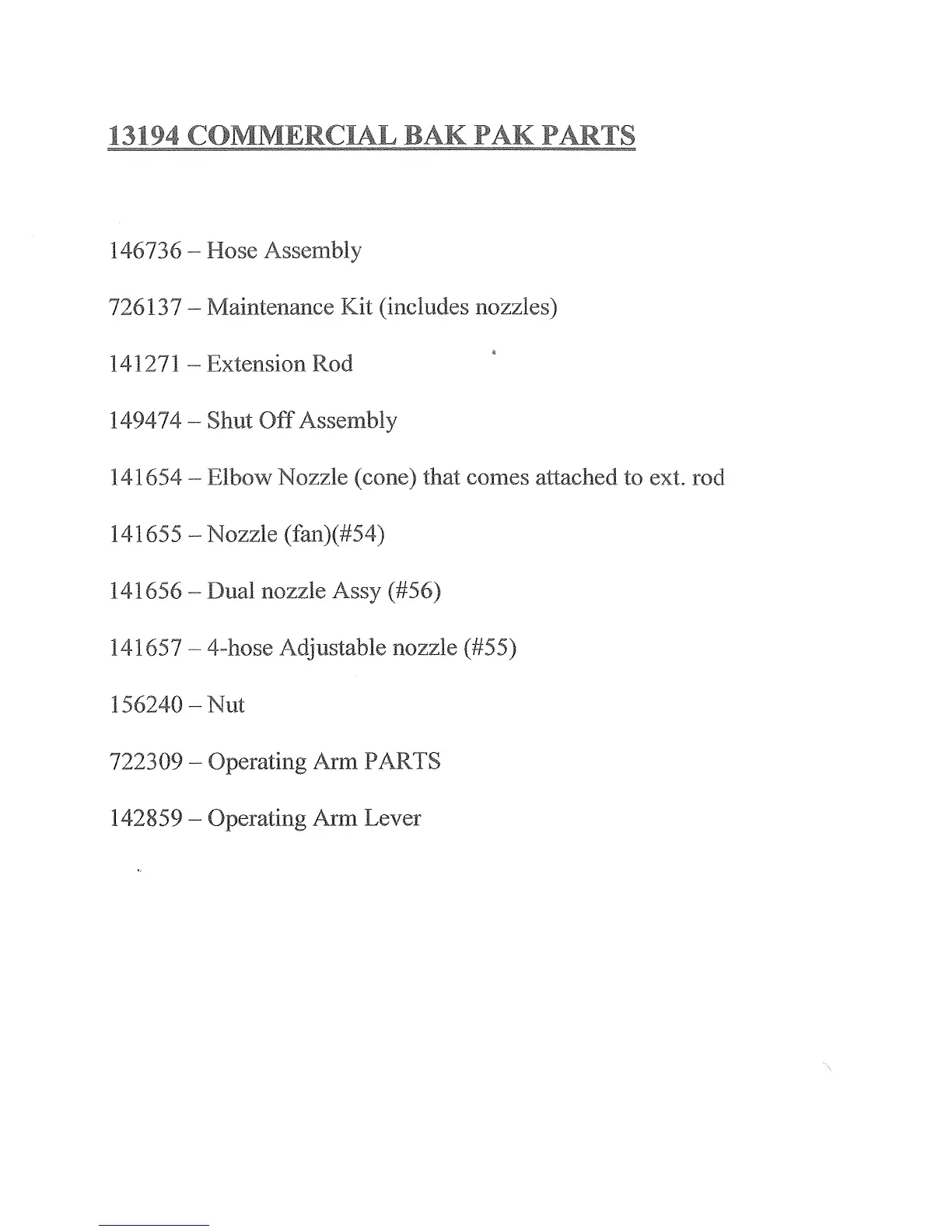 13194 COMMERCIAL BAK PAK PARTS

146736 – Hose Assembly

726137 – Maintenance Kit (includes nozzles)

141271 – Extension Rod

149474 – Shut Off Assembly

141654 – Elbow Nozzle (cone) that comes attached to ext. rod

141655 – Nozzle (fan)(#54)

141656 – Dual nozzle Assy (#56)

141657 – 4-hose Adjustable nozzle (#55)

156240 – Nut

722309 – Operating Arm PARTS

142859 – Operating Arm Lever